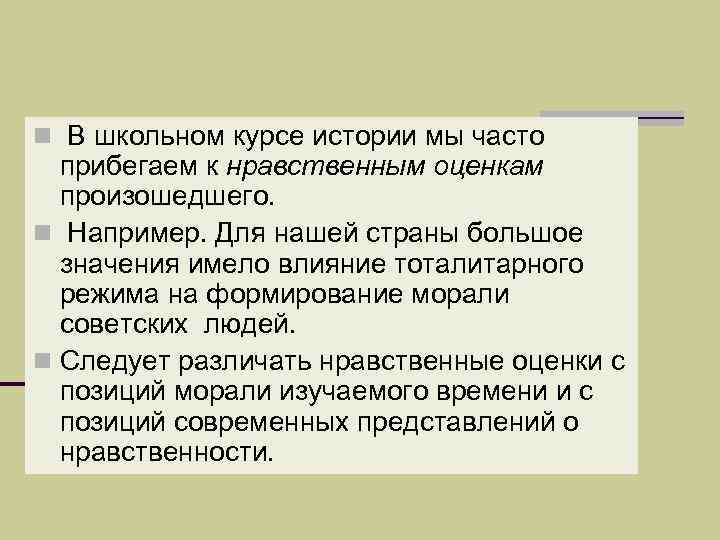 В школьном курсе истории мы часто прибегаем к нравственным оценкам произошедшего.

Например. Для нашей страны большое значения имело влияние тоталитарного режима на формирование морали советских людей.

Следует различать нравственные оценки с позиций морали изучаемого времени и с позиций современных представлений о нравственности.